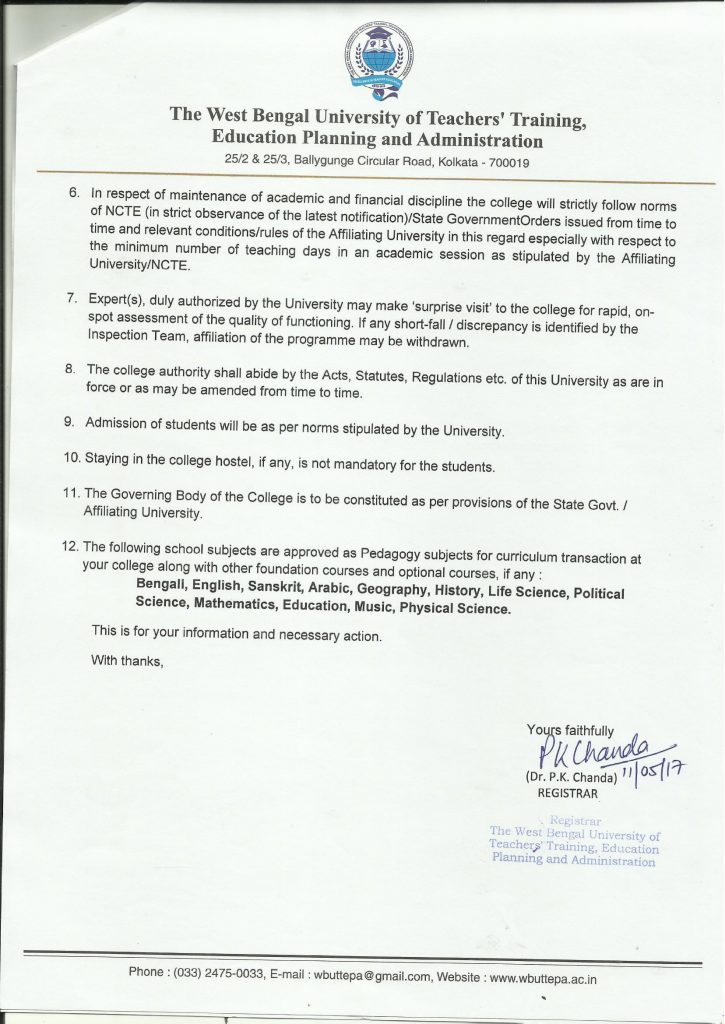 The West Bengal University of Teachers' Training, Education Planning and Administration
25/2 & 25/3, Ballygunge Circular Road, Kolkata - 700019

6. In respect of maintenance of academic and financial discipline the college will strictly follow norms of NCTE (in strict observance of the latest notification)/State GovernmentOrders issued from time to time and relevant conditions/rules of the Affiliating University in this regard especially with respect to the minimum number of teaching days in an academic session as stipulated by the Affiliating University/NCTE.

7. Expert(s), duly authorized by the University may make 'surprise visit' to the college for rapid, on-spot assessment of the quality of functioning. If any short-fall / discrepancy is identified by the Inspection Team, affiliation of the programme may be withdrawn.

8. The college authority shall abide by the Acts, Statutes, Regulations etc. of this University as are in force or as may be amended from time to time.

9. Admission of students will be as per norms stipulated by the University.

10. Staying in the college hostel, if any, is not mandatory for the students.

11. The Governing Body of the College is to be constituted as per provisions of the State Govt. / Affiliating University.

12. The following school subjects are approved as Pedagogy subjects for curriculum transaction at your college along with other foundation courses and optional courses, if any :
Bengali, English, Sanskrit, Arabic, Geography, History, Life Science, Political Science, Mathematics, Education, Music, Physical Science.

This is for your information and necessary action.

With thanks,

Yours faithfully
PK Chanda 11/05/17
(Dr. P.K. Chanda)
REGISTRAR

Registrar
The West Bengal University of Teachers' Training, Education Planning and Administration

Phone : (033) 2475-0033, E-mail : wbuttepa@gmail.com, Website : www.wbuttepa.ac.in